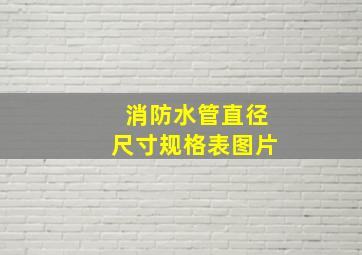 消防水管直径
尺寸规格表图片